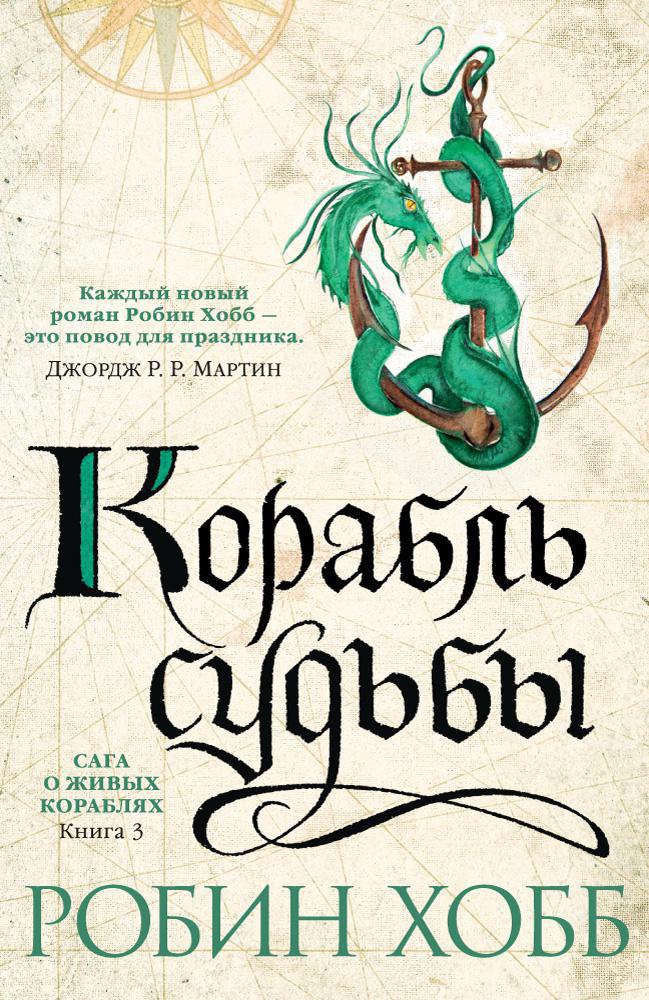 Каждый новый роман Робин Хобб — это повод для праздника.
Джордж Р. Р. Мартин

Корабль судьбы

САГА О ЖИВЫХ КОРАБЛЯХ
Книга 3

РОБИН ХОББ